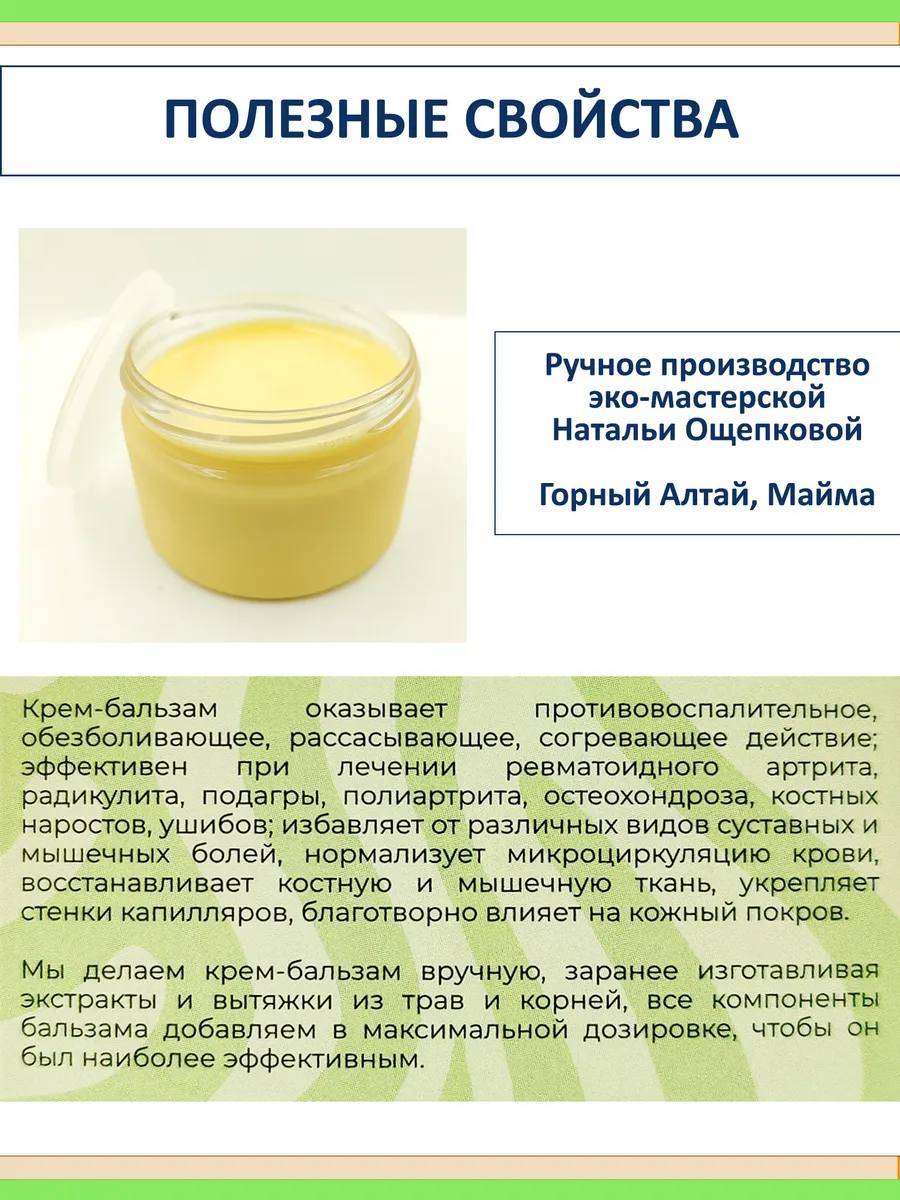 ПОЛЕЗНЫЕ СВОЙСТВА

Ручное производство эко-мастерской Натальи Ощепковой

Горный Алтай, Майма

Крем-бальзам оказывает противовоспалительное, обезболивающее, рассасывающее, согревающее действие; эффективен при лечении ревматоидного артрита, радикулита, подагры, полиартрита, остеохондроза, костных наростов, ушибов; избавляет от различных видов суставных и мышечных болей, нормализует микроциркуляцию крови, восстанавливает костную и мышечную ткань, укрепляет стенки капилляров, благотворно влияет на кожный покров.

Мы делаем крем-бальзам вручную, заранее изготавливая экстракты и вытяжки из трав и корней, все компоненты бальзама добавляем в максимальной дозировке, чтобы он был наиболее эффективным.